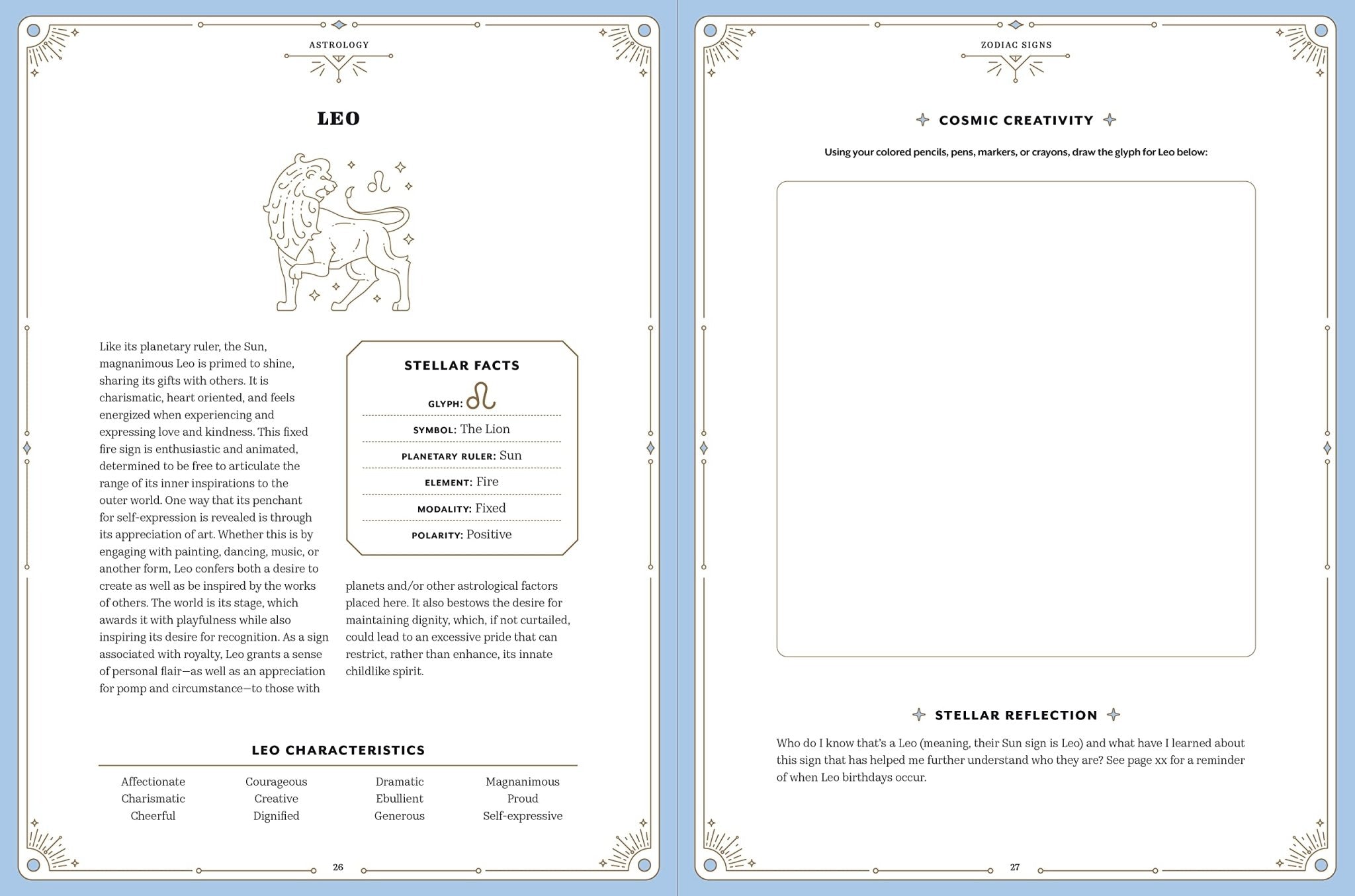 ASTROLOGY

LEO

Like its planetary ruler, the Sun, magnanimous Leo is primed to shine, sharing its gifts with others. It is charismatic, heart oriented, and feels energized when experiencing and expressing love and kindness. This fixed fire sign is enthusiastic and animated, determined to be free to articulate the range of its inner inspirations to the outer world. One way that its penchant for self-expression is revealed is through its appreciation of art. Whether this is by engaging with painting, dancing, music, or another form, Leo confers both a desire to create as well as be inspired by the works of others. The world is its stage, which awards it with playfulness while also inspiring its desire for recognition. As a sign associated with royalty, Leo grants a sense of personal flair—as well as an appreciation for pomp and circumstance—to those with planets and/or other astrological factors placed here. It also bestows the desire for maintaining dignity, which, if not curtailed, could lead to an excessive pride that can restrict, rather than enhance, its innate childlike spirit.

STELLAR FACTS

GLYPH: ♌

SYMBOL: The Lion

PLANETARY RULER: Sun

ELEMENT: Fire

MODALITY: Fixed

POLARITY: Positive

LEO CHARACTERISTICS

Affectionate
Charismatic
Cheerful

Courageous
Creative
Dignified

Dramatic
Ebullient
Generous

Magnanimous
Proud
Self-expressive

26

ZODIAC SIGNS

COSMIC CREATIVITY

Using your colored pencils, pens, markers, or crayons, draw the glyph for Leo below:

STELLAR REFLECTION

Who do I know that's a Leo (meaning, their Sun sign is Leo) and what have I learned about this sign that has helped me further understand who they are? See page xx for a reminder of when Leo birthdays occur.

27